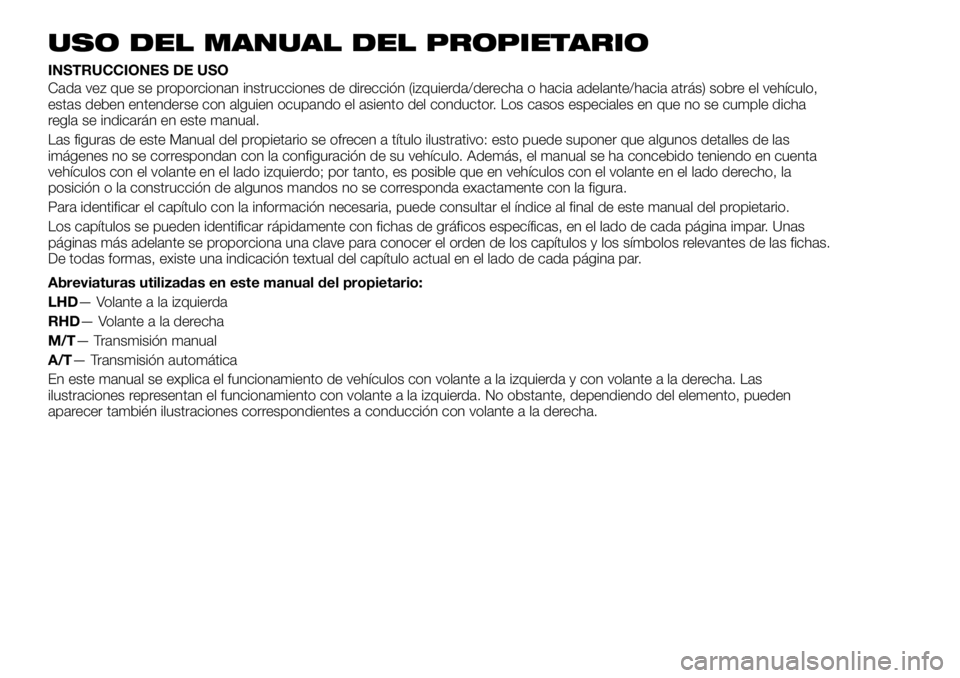 USO DEL MANUAL DEL PROPIETARIO

INSTRUCCIONES DE USO

Cada vez que se proporcionan instrucciones de dirección (izquierda/derecha o hacia adelante/hacia atrás) sobre el vehículo, estas deben entenderse con alguien ocupando el asiento del conductor. Los casos especiales en que no se cumple dicha regla se indicarán en este manual.

Las figuras de este Manual del propietario se ofrecen a título ilustrativo: esto puede suponer que algunos detalles de las imágenes no se correspondan con la configuración de su vehículo. Además, el manual se ha concebido teniendo en cuenta vehículos con el volante en el lado izquierdo; por tanto, es posible que en vehículos con el volante en el lado derecho, la posición o la construcción de algunos mandos no se corresponda exactamente con la figura.

Para identificar el capítulo con la información necesaria, puede consultar el índice al final de este manual del propietario.

Los capítulos se pueden identificar rápidamente con fichas de gráficos específicas, en el lado de cada página impar. Unas páginas más adelante se proporciona una clave para conocer el orden de los capítulos y los símbolos relevantes de las fichas. De todas formas, existe una indicación textual del capítulo actual en el lado de cada página par.

Abreviaturas utilizadas en este manual del propietario:

LHD— Volante a la izquierda

RHD— Volante a la derecha

M/T— Transmisión manual

A/T— Transmisión automática

En este manual se explica el funcionamiento de vehículos con volante a la izquierda y con volante a la derecha. Las ilustraciones representan el funcionamiento con volante a la izquierda. No obstante, dependiendo del elemento, pueden aparecer también ilustraciones correspondientes a conducción con volante a la derecha.

carmanualsonline.info